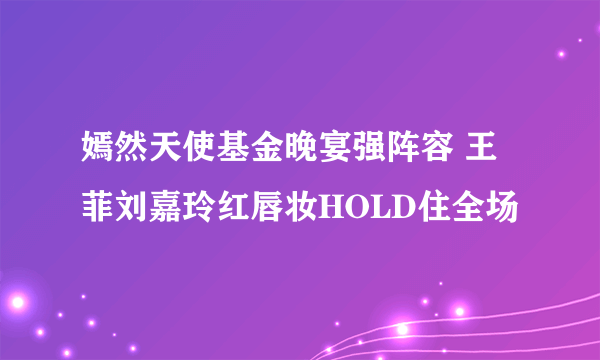 嫣然天使基金晚宴强阵容 王菲刘嘉玲红唇妆HOLD住全场